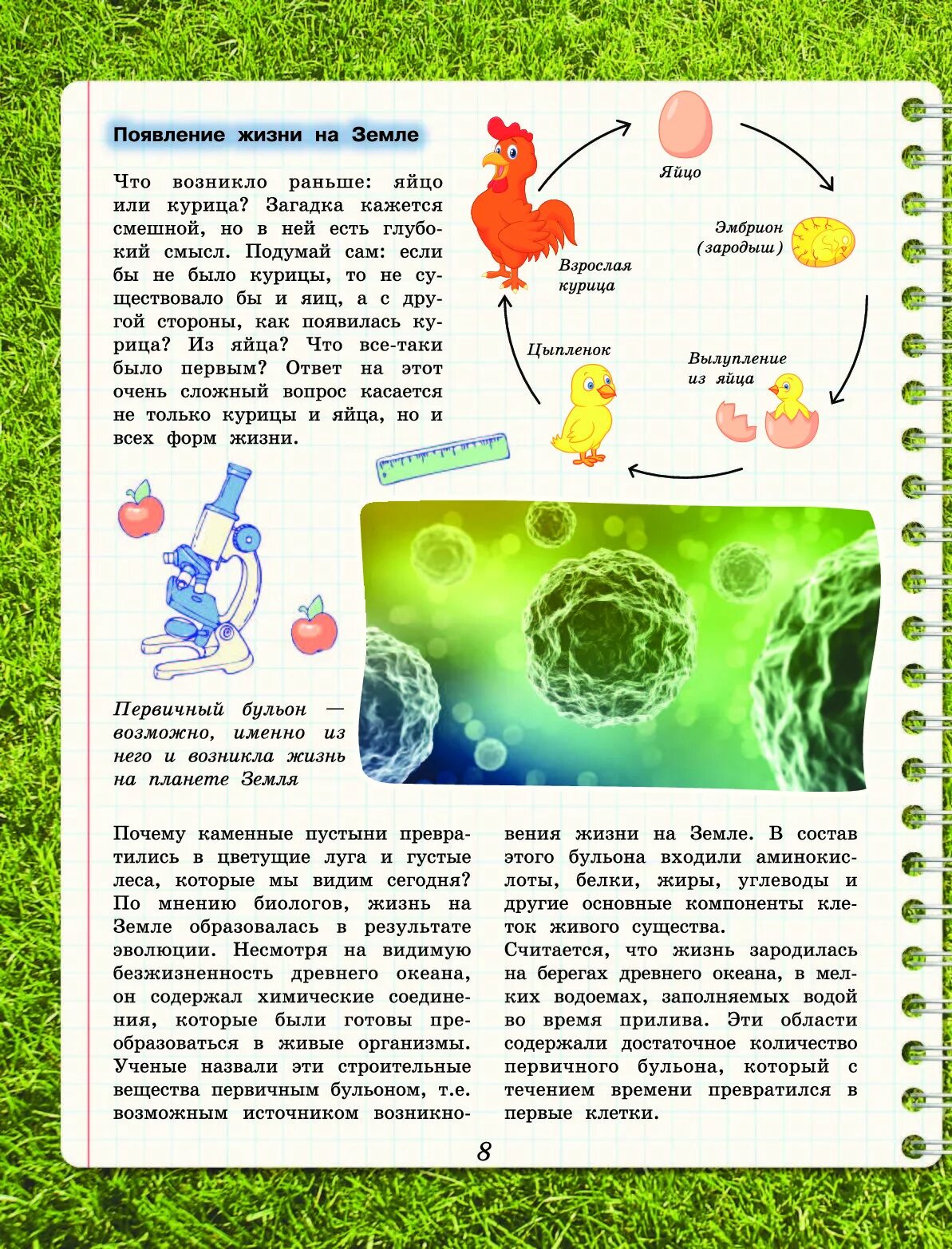 Появление жизни на Земле

Что возникло раньше: яйцо или курица? Загадка кажется смешной, но в ней есть глубокий смысл. Подумай сам: если бы не было курицы, то не существовало бы и яиц, а с другой стороны, как появилась курица? Из яйца? Что все-таки было первым? Ответ на этот очень сложный вопрос касается не только курицы и яйца, но и всех форм жизни.

Яйцо

Эмбрион (зародыш)

Вылупление из яйца

Цыпленок

Взрослая курица

Первичный бульон — возможно, именно из него и возникла жизнь на планете Земля

Почему каменные пустыни превратились в цветущие луга и густые леса, которые мы видим сегодня? По мнению биологов, жизнь на Земле образовалась в результате эволюции. Несмотря на видимую безжизненность древнего океана, он содержал химические соединения, которые были готовы преобразоваться в живые организмы. Ученые назвали эти строительные вещества первичным бульоном, т.е. возможным источником возникновения жизни на Земле. В состав этого бульона входили аминокислоты, белки, жиры, углеводы и другие основные компоненты клеток живого существа.
Считается, что жизнь зародилась на берегах древнего океана, в мелких водоемах, заполняемых водой во время прилива. Эти области содержали достаточное количество первичного бульона, который с течением времени превратился в первые клетки.

8